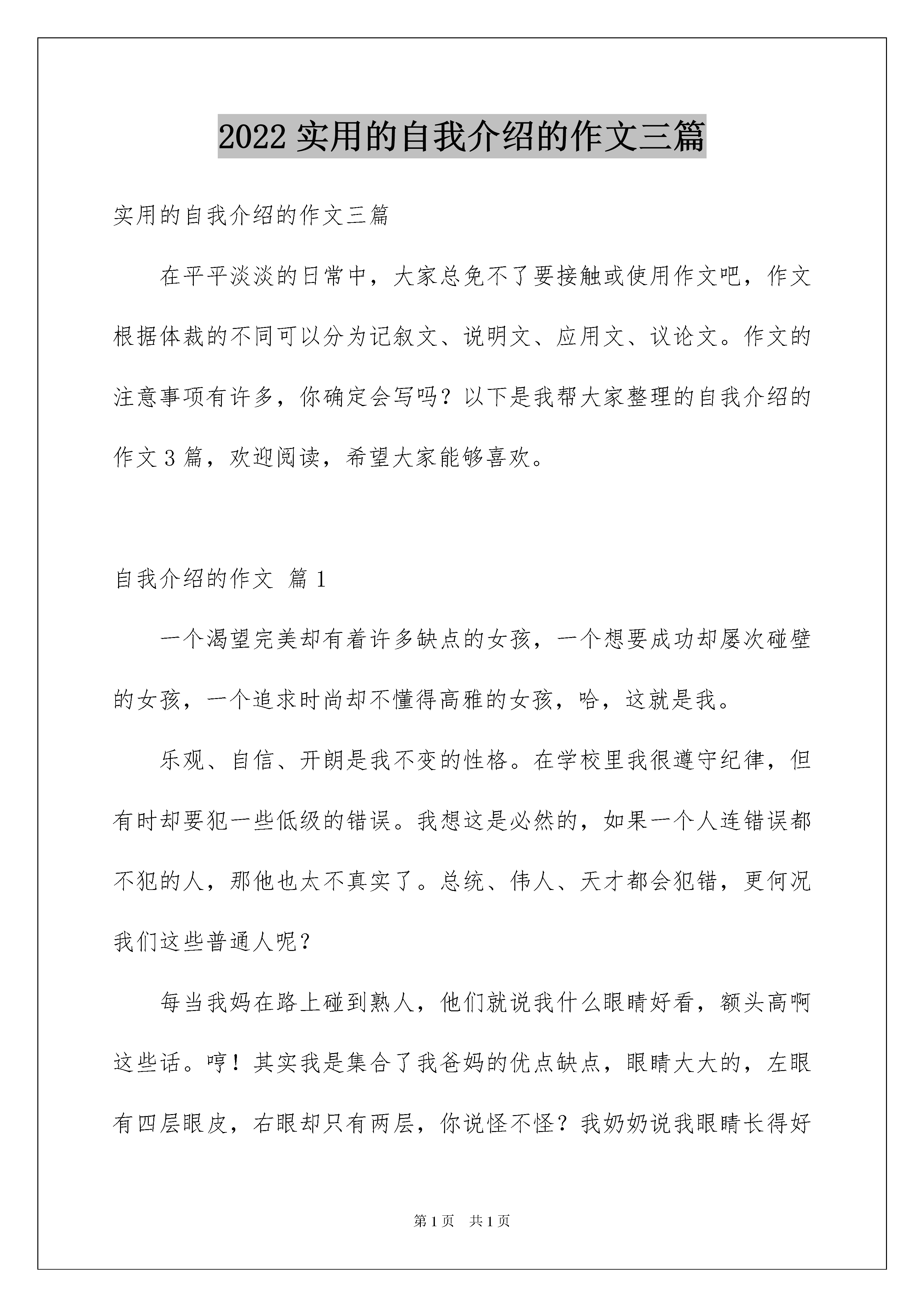 2022 实用的自我介绍的作文三篇

实用的自我介绍的作文三篇

在平平淡淡的日常中，大家总免不了要接触或使用作文吧，作文根据体裁的不同可以分为记叙文、说明文、应用文、议论文。作文的注意事项有许多，你确定会写吗？以下是我帮大家整理的自我介绍的作文 3 篇，欢迎阅读，希望大家能够喜欢。

自我介绍的作文 篇 1

一个渴望完美却有着许多缺点的女孩，一个想要成功却屡次碰壁的女孩，一个追求时尚却不懂得高雅的女孩，哈，这就是我。

乐观、自信、开朗是我不变的性格。在学校里我很遵守纪律，但有时却要犯一些低级的错误。我想这是必然的，如果一个人连错误都不犯的人，那他也太不真实了。总统、伟人、天才都会犯错，更何况我们这些普通人呢？

每当我妈在路上碰到熟人，他们就说我什么眼睛好看，额头高啊这些话。哼！其实我是集合了我爸妈的优点缺点，眼睛大大的，左眼有四层眼皮，右眼却只有两层，你说怪不怪？我奶奶说我眼睛长得好

第 1 页 共 1 页